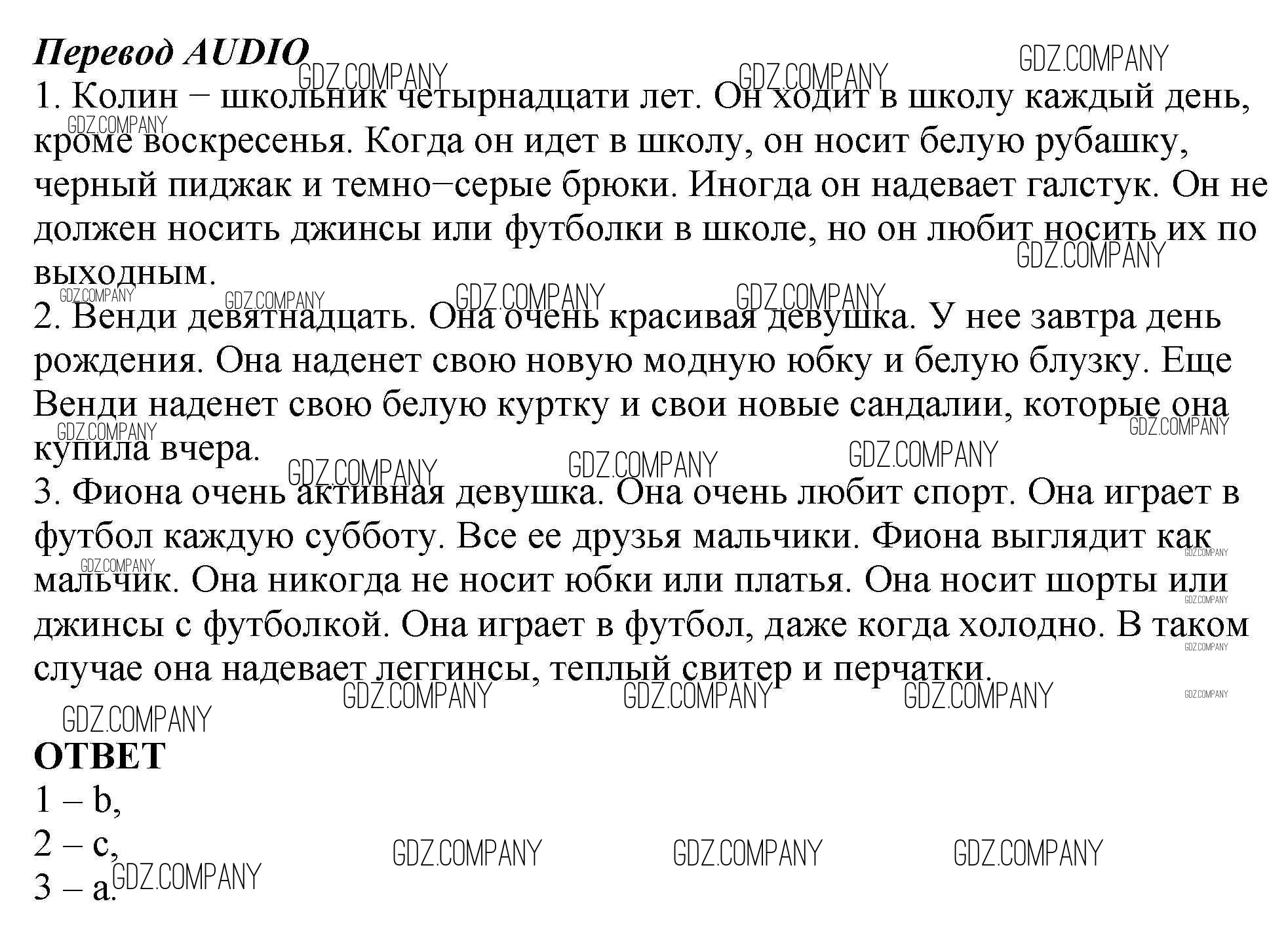 Перевод AUDIO

1. Колин − школьник четырнадцати лет. Он ходит в школу каждый день, кроме воскресенья. Когда он идет в школу, он носит белую рубашку, черный пиджак и темно−серые брюки. Иногда он надевает галстук. Он не должен носить джинсы или футболки в школе, но он любит носить их по выходным.

2. Венди девятнадцать. Она очень красивая девушка. У нее завтра день рождения. Она наденет свою новую модную юбку и белую блузку. Еще Венди наденет свою белую куртку и свои новые сандалии, которые она купила вчера.

3. Фиона очень активная девушка. Она очень любит спорт. Она играет в футбол каждую субботу. Все ее друзья мальчики. Фиона выглядит как мальчик. Она никогда не носит юбки или платья. Она носит шорты или джинсы с футболкой. Она играет в футбол, даже когда холодно. В таком случае она надевает леггинсы, теплый свитер и перчатки.

ОТВЕТ
1 – b,
2 – c,
3 – a.

GDZ.COMPANY